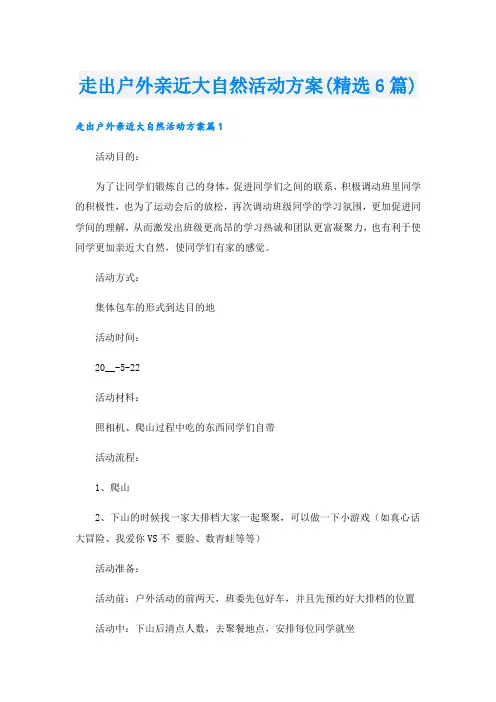 走出户外亲近大自然活动方案(精选6篇)

走出户外亲近大自然活动方案篇1

活动目的：

为了让同学们锻炼自己的身体，促进同学们之间的联系，积极调动班里同学的积极性，也为了运动会后的放松，再次调动班级同学的学习氛围，更加促进同学间的理解，从而激发出班级更高昂的学习热诚和团队更富凝聚力，也有利于使同学更加亲近大自然，使同学们有家的感觉。

活动方式：

集体包车的形式到达目的地

活动时间：

20__-5-22

活动材料：

照相机、爬山过程中吃的东西同学们自带

活动流程：

1、爬山

2、下山的时候找一家大排档大家一起聚聚，可以做一下小游戏（如真心话大冒险、我爱你VS不 要脸、数青蛙等等）

活动准备：

活动前：户外活动的前两天，班委先包好车，并且先预约好大排档的位置

活动中：下山后清点人数，去聚餐地点，安排每位同学就坐